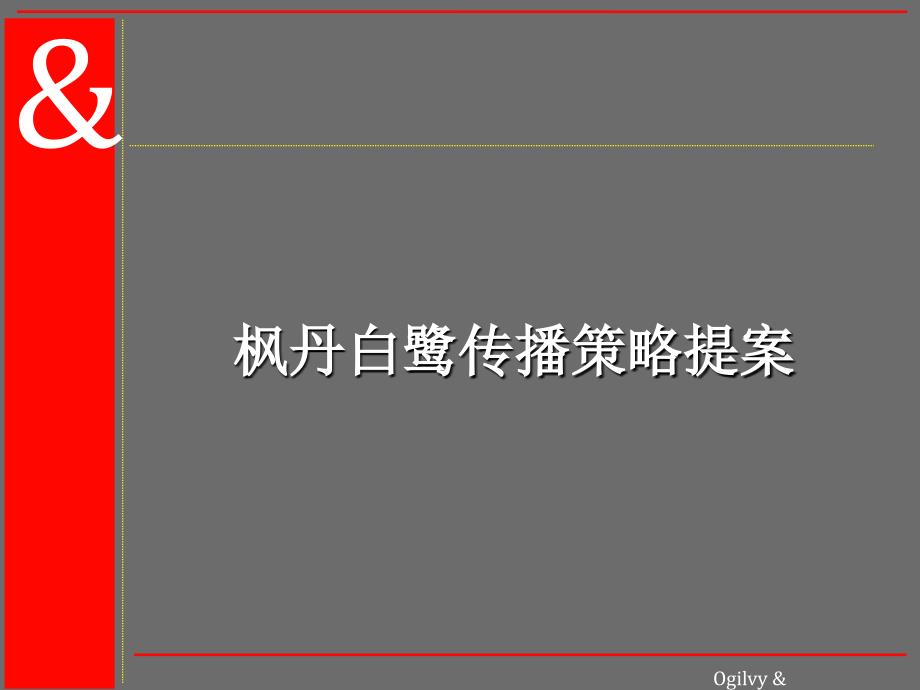 &

枫丹白鹭传播策略提案

Ogilvy &